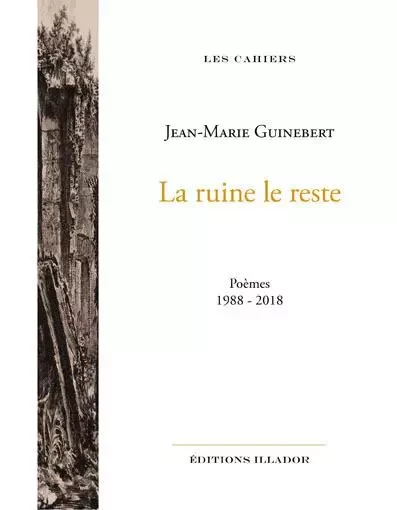 LES CAHIERS

JEAN-MARIE GUINEBERT

La ruine le reste

Poèmes
1988 - 2018

ÉDITIONS ILLADOR